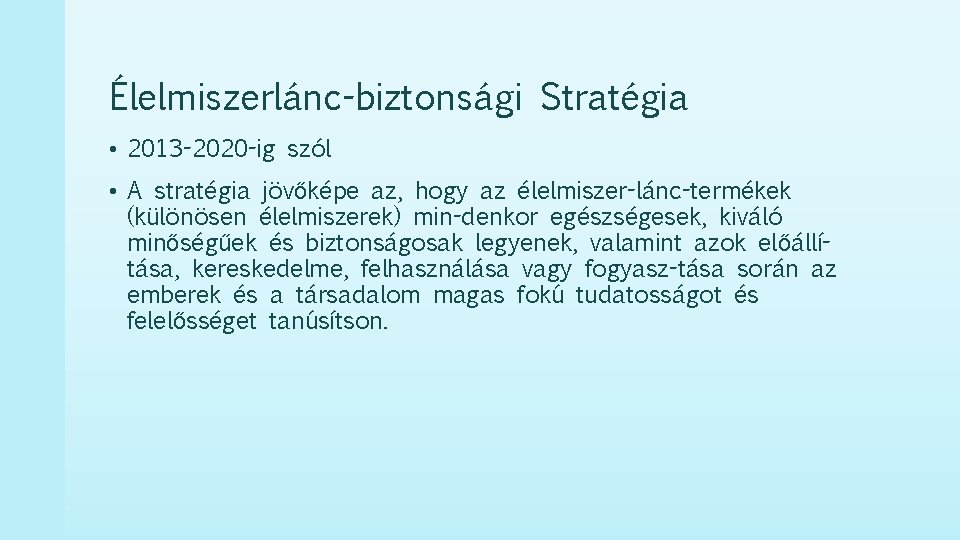 Élelmiszerlánc-biztonsági Stratégia

• 2013-2020-ig szól

• A stratégia jövőképe az, hogy az élelmiszer-lánc-termékek (különösen élelmiszerek) min-denkor egészségesek, kiváló minőségűek és biztonságosak legyenek, valamint azok előállítása, kereskedelme, felhasználása vagy fogyasz-tása során az emberek és a társadalom magas fokú tudatosságot és felelősséget tanúsítson.